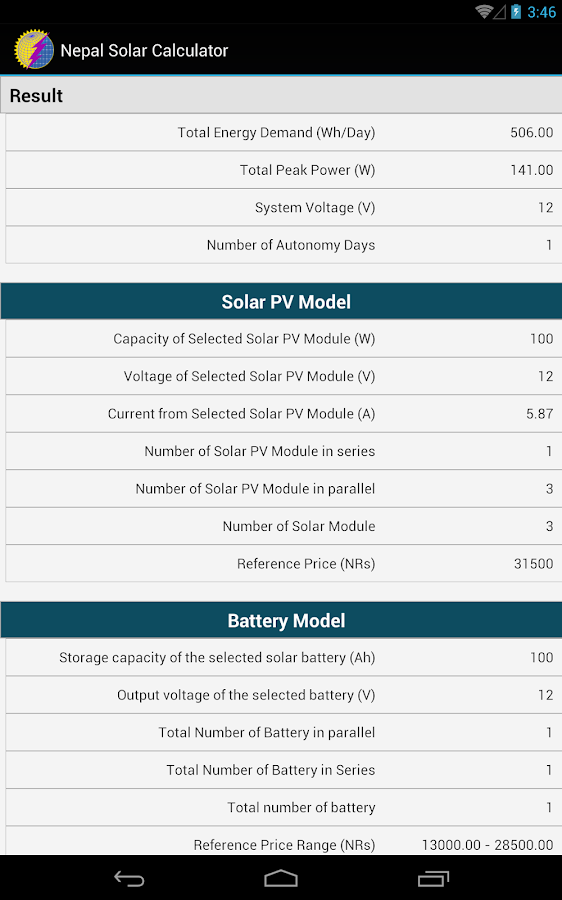 3:46

Nepal Solar Calculator

Result

| | |
|---|---|
| Total Energy Demand (Wh/Day) | 506.00 |
| Total Peak Power (W) | 141.00 |
| System Voltage (V) | 12 |
| Number of Autonomy Days | 1 |

Solar PV Model

| | |
|---|---|
| Capacity of Selected Solar PV Module (W) | 100 |
| Voltage of Selected Solar PV Module (V) | 12 |
| Current from Selected Solar PV Module (A) | 5.87 |
| Number of Solar PV Module in series | 1 |
| Number of Solar PV Module in parallel | 3 |
| Number of Solar Module | 3 |
| Reference Price (NRs) | 31500 |

Battery Model

| | |
|---|---|
| Storage capacity of the selected solar battery (Ah) | 100 |
| Output voltage of the selected battery (V) | 12 |
| Total Number of Battery in parallel | 1 |
| Total Number of Battery in Series | 1 |
| Total number of battery | 1 |
| Reference Price Range (NRs) | 13000.00 - 28500.00 |